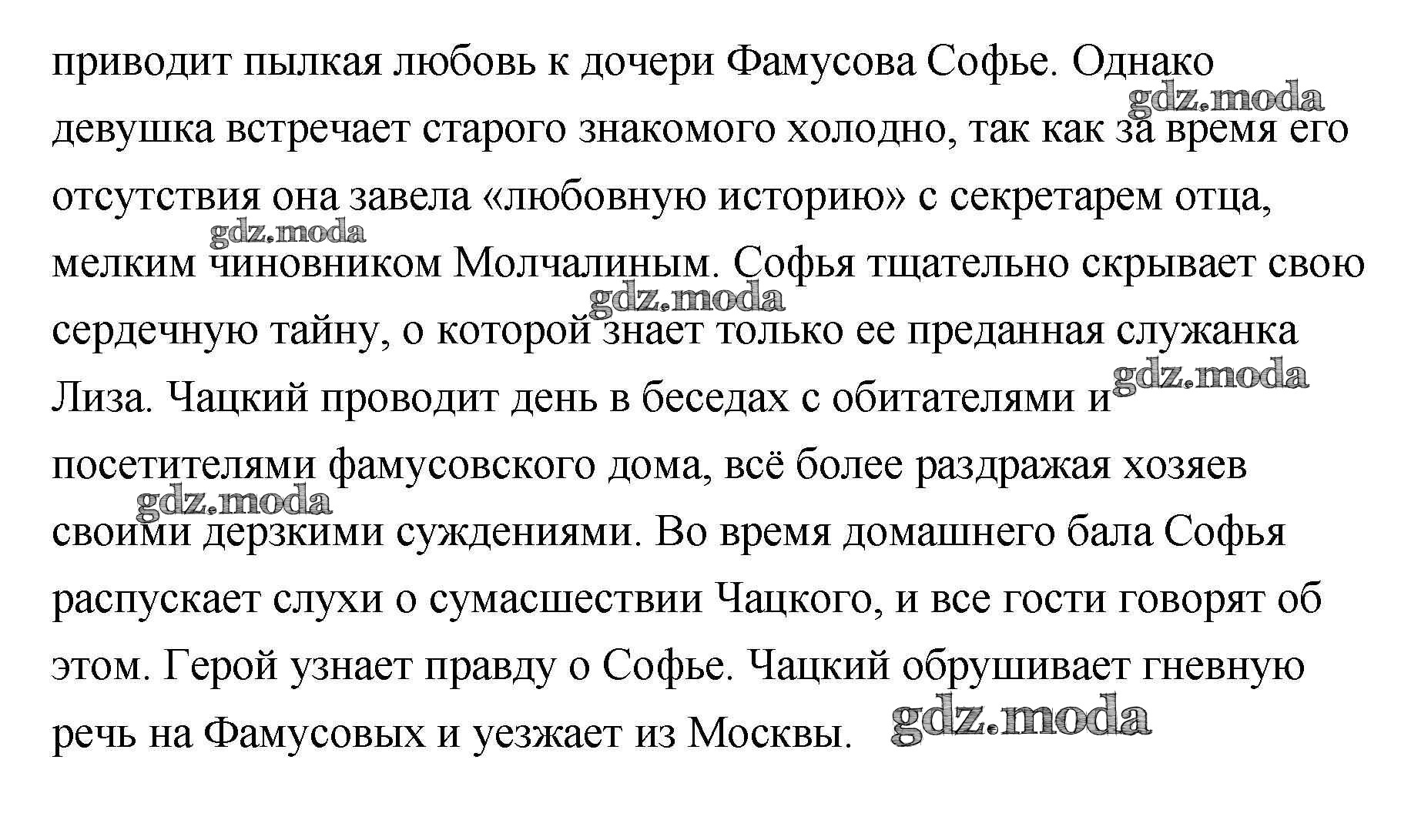 приводит пылкая любовь к дочери Фамусова Софье. Однако девушка встречает старого знакомого холодно, так как за время его отсутствия она завела «любовную историю» с секретарем отца, мелким чиновником Молчалиным. Софья тщательно скрывает свою сердечную тайну, о которой знает только ее преданная служанка Лиза. Чацкий проводит день в беседах с обитателями и посетителями фамусовского дома, всё более раздражая хозяев своими дерзкими суждениями. Во время домашнего бала Софья распускает слухи о сумасшествии Чацкого, и все гости говорят об этом. Герой узнает правду о Софье. Чацкий обрушивает гневную речь на Фамусовых и уезжает из Москвы.

gdz.moda
gdz.moda
gdz.moda
gdz.moda
gdz.moda
gdz.moda